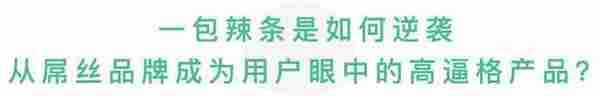 一包辣条是如何逆袭
从屌丝品牌成为用户眼中的高逼格产品?